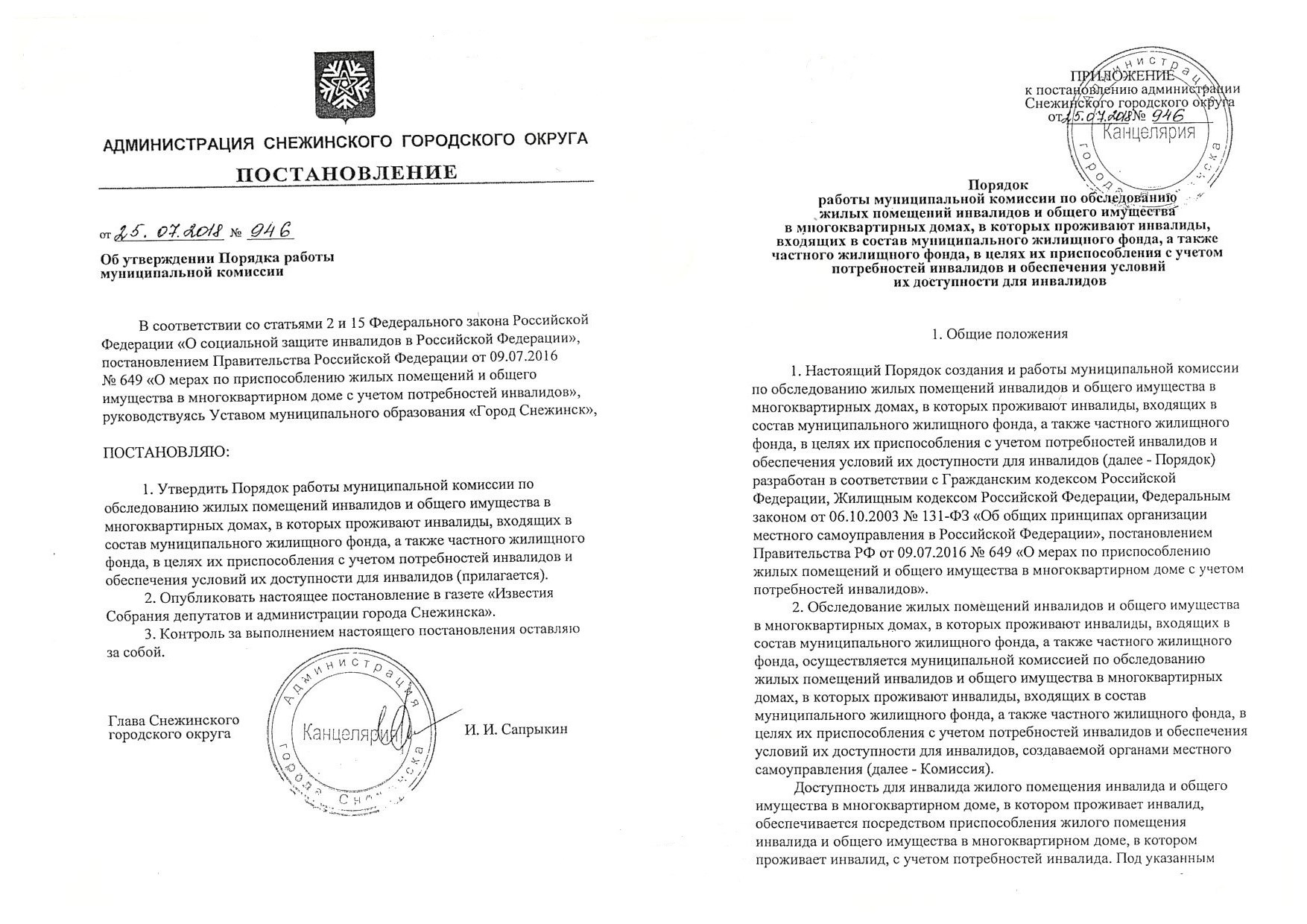 АДМИНИСТРАЦИЯ СНЕЖИНСКОГО ГОРОДСКОГО ОКРУГА

ПОСТАНОВЛЕНИЕ

от 25.07.2018 № 946

Об утверждении Порядка работы муниципальной комиссии

В соответствии со статьями 2 и 15 Федерального закона Российской Федерации «О социальной защите инвалидов в Российской Федерации», постановлением Правительства Российской Федерации от 09.07.2016 № 649 «О мерах по приспособлению жилых помещений и общего имущества в многоквартирном доме с учетом потребностей инвалидов», руководствуясь Уставом муниципального образования «Город Снежинск»,

ПОСТАНОВЛЯЮ:

1. Утвердить Порядок работы муниципальной комиссии по обследованию жилых помещений инвалидов и общего имущества в многоквартирных домах, в которых проживают инвалиды, входящих в состав муниципального жилищного фонда, а также частного жилищного фонда, в целях их приспособления с учетом потребностей инвалидов и обеспечения условий их доступности для инвалидов (прилагается).

2. Опубликовать настоящее постановление в газете «Известия Собрания депутатов и администрации города Снежинска».

3. Контроль за выполнением настоящего постановления оставляю за собой.

Глава Снежинского городского округа

Администрация города Снежинска Канцелярия

И. И. Сапрыкин

ПРИЛОЖЕНИЕ
к постановлению администрации Снежинского городского округа
от 25.07.2018 № 946

Администрация города Снежинска Канцелярия

Порядок
работы муниципальной комиссии по обследованию жилых помещений инвалидов и общего имущества в многоквартирных домах, в которых проживают инвалиды, входящих в состав муниципального жилищного фонда, а также частного жилищного фонда, в целях их приспособления с учетом потребностей инвалидов и обеспечения условий их доступности для инвалидов

1. Общие положения

1. Настоящий Порядок создания и работы муниципальной комиссии по обследованию жилых помещений инвалидов и общего имущества в многоквартирных домах, в которых проживают инвалиды, входящих в состав муниципального жилищного фонда, а также частного жилищного фонда, в целях их приспособления с учетом потребностей инвалидов и обеспечения условий их доступности для инвалидов (далее - Порядок) разработан в соответствии с Гражданским кодексом Российской Федерации, Жилищным кодексом Российской Федерации, Федеральным законом от 06.10.2003 № 131-ФЗ «Об общих принципах организации местного самоуправления в Российской Федерации», постановлением Правительства РФ от 09.07.2016 № 649 «О мерах по приспособлению жилых помещений и общего имущества в многоквартирном доме с учетом потребностей инвалидов».

2. Обследование жилых помещений инвалидов и общего имущества в многоквартирных домах, в которых проживают инвалиды, входящих в состав муниципального жилищного фонда, а также частного жилищного фонда, осуществляется муниципальной комиссией по обследованию жилых помещений инвалидов и общего имущества в многоквартирных домах, в которых проживают инвалиды, входящих в состав муниципального жилищного фонда, а также частного жилищного фонда, в целях их приспособления с учетом потребностей инвалидов и обеспечения условий их доступности для инвалидов, создаваемой органами местного самоуправления (далее - Комиссия).

Доступность для инвалида жилого помещения инвалида и общего имущества в многоквартирном доме, в котором проживает инвалид, обеспечивается посредством приспособления жилого помещения инвалида и общего имущества в многоквартирном доме, в котором проживает инвалид, с учетом потребностей инвалида. Под указанным